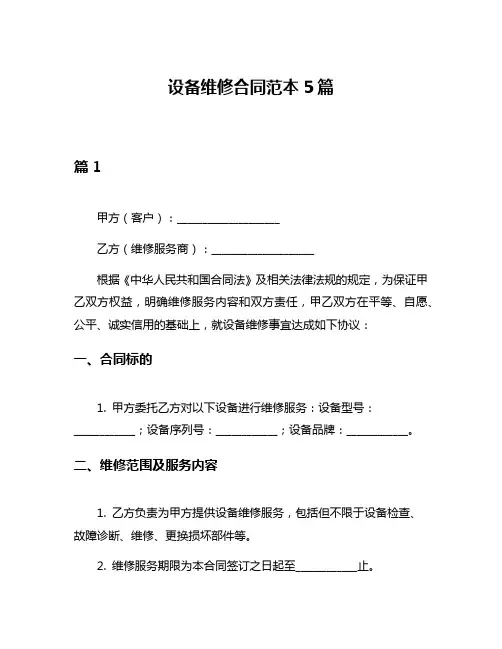 设备维修合同范本 5 篇

篇 1

甲方（客户）：__________________

乙方（维修服务商）：__________________

根据《中华人民共和国合同法》及相关法律法规的规定，为保证甲乙双方权益，明确维修服务内容和双方责任，甲乙双方在平等、自愿、公平、诚实信用的基础上，就设备维修事宜达成如下协议：

一、合同标的

1. 甲方委托乙方对以下设备进行维修服务：设备型号：__________；设备序列号：__________；设备品牌：__________。

二、维修范围及服务内容

1. 乙方负责为甲方提供设备维修服务，包括但不限于设备检查、故障诊断、维修、更换损坏部件等。

2. 维修服务期限为本合同签订之日起至__________止。